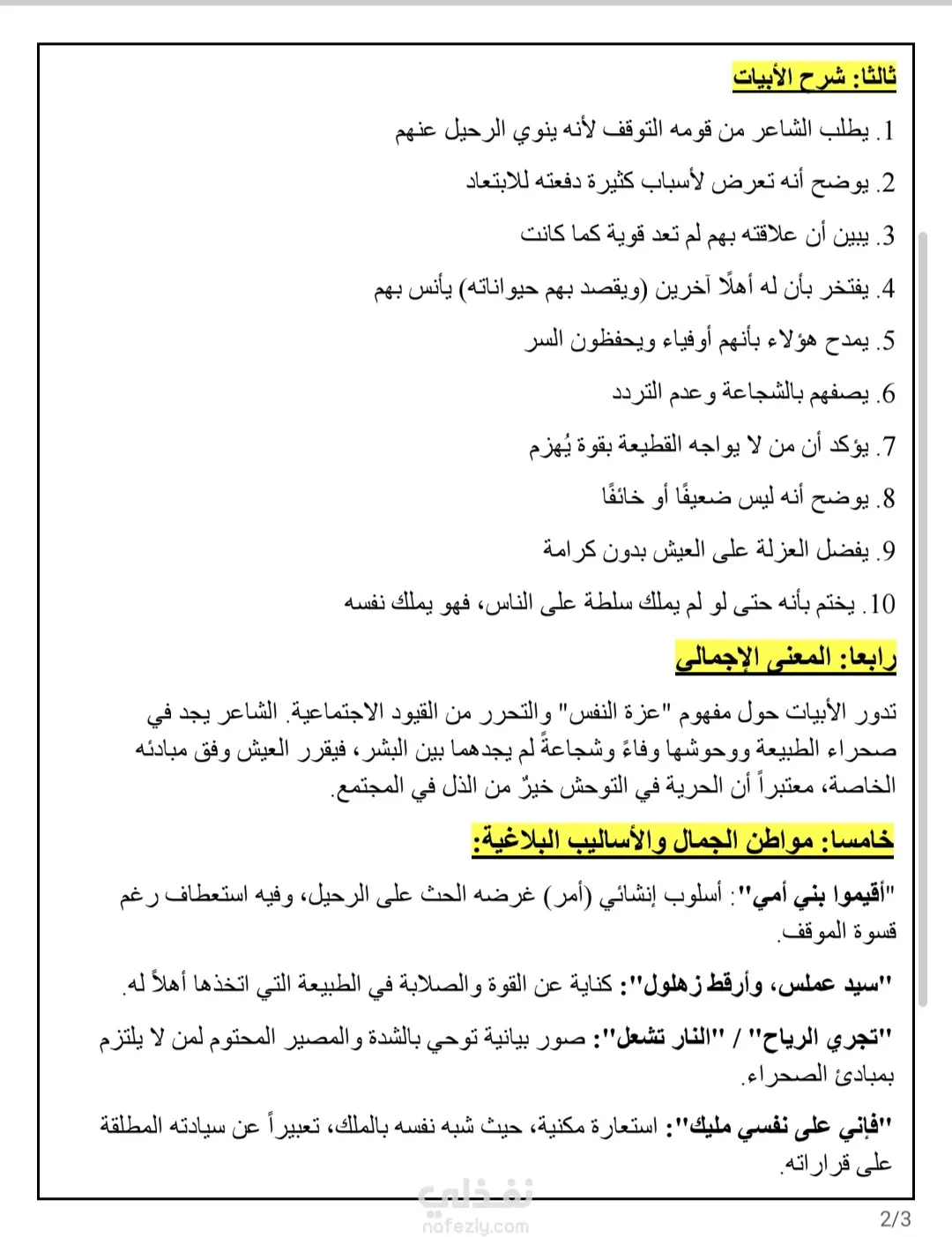 ثالثا: شرح الأبيات

1. يطلب الشاعر من قومه التوقف لأنه ينوي الرحيل عنهم

2. يوضح أنه تعرض لأسباب كثيرة دفعته للابتعاد

3. يبين أن علاقته بهم لم تعد قوية كما كانت

4. يفتخر بأن له أهلًا آخرين (ويقصد بهم حيواناته) يأنس بهم

5. يمدح هؤلاء بأنهم أوفياء ويحفظون السر

6. يصفهم بالشجاعة وعدم التردد

7. يؤكد أن من لا يواجه القطيعة بقوة يُهزم

8. يوضح أنه ليس ضعيفًا أو خائفًا

9. يفضل العزلة على العيش بدون كرامة

10. يختم بأنه حتى لو لم يملك سلطة على الناس، فهو يملك نفسه

رابعا: المعنى الإجمالي

تدور الأبيات حول مفهوم "عزة النفس" والتحرر من القيود الاجتماعية. الشاعر يجد في صحراء الطبيعة ووحوشها وفاءً وشجاعةً لم يجدهما بين البشر، فيقرر العيش وفق مبادئه الخاصة، معتبراً أن الحرية في التوحش خيرٌ من الذل في المجتمع.

خامسا: مواطن الجمال والأساليب البلاغية:

"أقيموا بني أمي": أسلوب إنشائي (أمر) غرضه الحث على الرحيل، وفيه استعطاف رغم قسوة الموقف.

"سيد عملس، وأرقط زهلول": كناية عن القوة والصلابة في الطبيعة التي اتخذها أهلاً له.

"تجري الرياح" / "النار تشعل": صور بيانية توحي بالشدة والمصير المحتوم لمن لا يلتزم بمبادئ الصحراء.

"فإني على نفسي مليك": استعارة مكنية، حيث شبه نفسه بالملك، تعبيراً عن سيادته المطلقة على قراراته.

نفذلي
nafezly.com

2/3